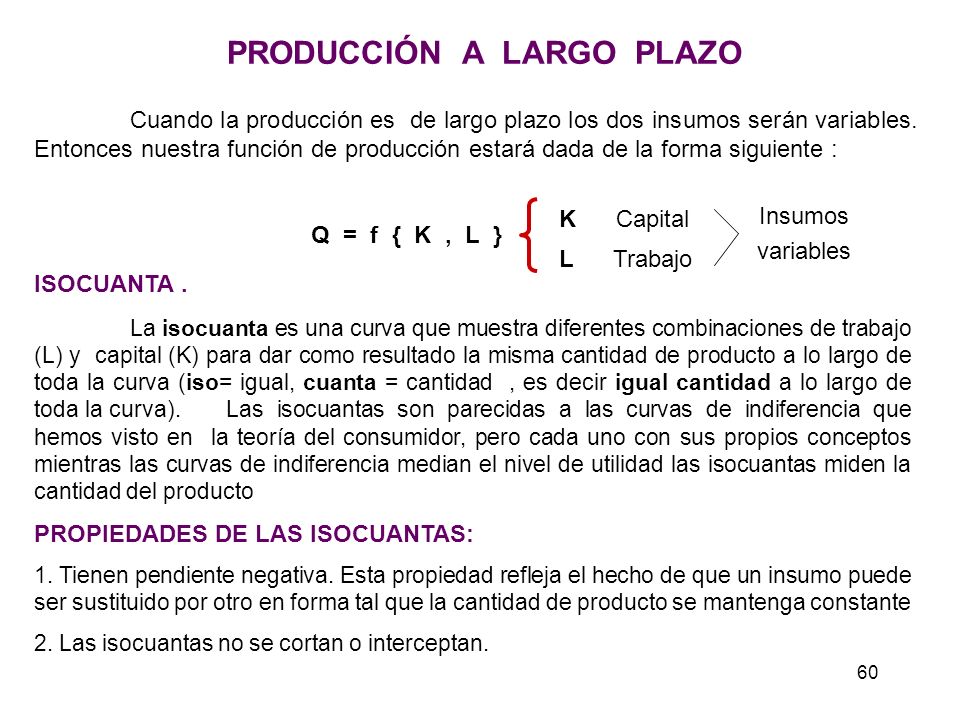 PRODUCCIÓN A LARGO PLAZO

Cuando la producción es de largo plazo los dos insumos serán variables. Entonces nuestra función de producción estará dada de la forma siguiente :

Q = f { K , L }

K Capital
L Trabajo

Insumos variables

ISOCUANTA .

La isocuanta es una curva que muestra diferentes combinaciones de trabajo (L) y capital (K) para dar como resultado la misma cantidad de producto a lo largo de toda la curva (iso= igual, cuanta = cantidad , es decir igual cantidad a lo largo de toda la curva). Las isocuantas son parecidas a las curvas de indiferencia que hemos visto en la teoría del consumidor, pero cada uno con sus propios conceptos mientras las curvas de indiferencia median el nivel de utilidad las isocuantas miden la cantidad del producto

PROPIEDADES DE LAS ISOCUANTAS:

1. Tienen pendiente negativa. Esta propiedad refleja el hecho de que un insumo puede ser sustituido por otro en forma tal que la cantidad de producto se mantenga constante

2. Las isocuantas no se cortan o interceptan.

60